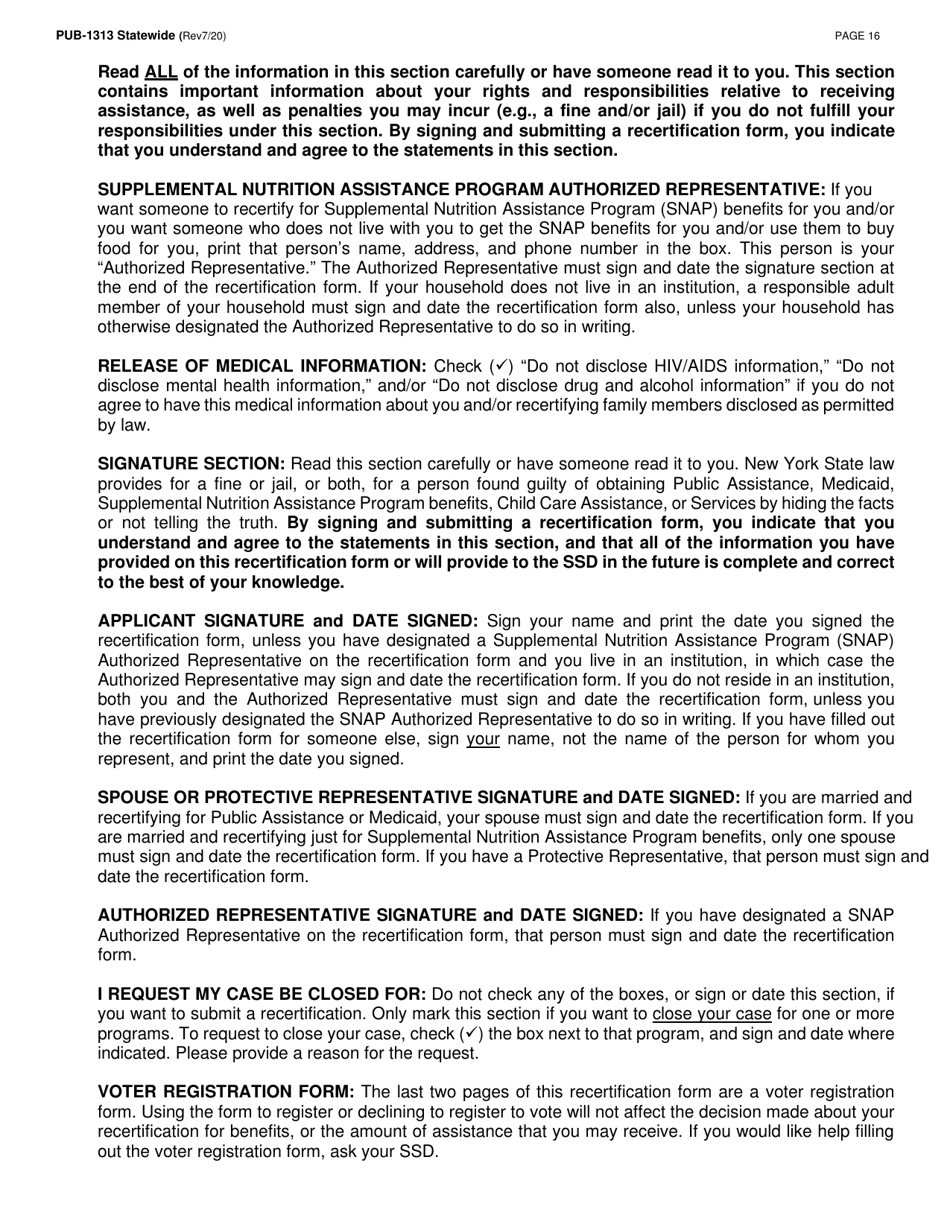 PUB-1313 Statewide (Rev7/20)

PAGE 16

Read ALL of the information in this section carefully or have someone read it to you. This section contains important information about your rights and responsibilities relative to receiving assistance, as well as penalties you may incur (e.g., a fine and/or jail) if you do not fulfill your responsibilities under this section. By signing and submitting a recertification form, you indicate that you understand and agree to the statements in this section.

SUPPLEMENTAL NUTRITION ASSISTANCE PROGRAM AUTHORIZED REPRESENTATIVE: If you want someone to recertify for Supplemental Nutrition Assistance Program (SNAP) benefits for you and/or you want someone who does not live with you to get the SNAP benefits for you and/or use them to buy food for you, print that person's name, address, and phone number in the box. This person is your "Authorized Representative." The Authorized Representative must sign and date the signature section at the end of the recertification form. If your household does not live in an institution, a responsible adult member of your household must sign and date the recertification form also, unless your household has otherwise designated the Authorized Representative to do so in writing.

RELEASE OF MEDICAL INFORMATION: Check (✓) "Do not disclose HIV/AIDS information," "Do not disclose mental health information," and/or "Do not disclose drug and alcohol information" if you do not agree to have this medical information about you and/or recertifying family members disclosed as permitted by law.

SIGNATURE SECTION: Read this section carefully or have someone read it to you. New York State law provides for a fine or jail, or both, for a person found guilty of obtaining Public Assistance, Medicaid, Supplemental Nutrition Assistance Program benefits, Child Care Assistance, or Services by hiding the facts or not telling the truth. By signing and submitting a recertification form, you indicate that you understand and agree to the statements in this section, and that all of the information you have provided on this recertification form or will provide to the SSD in the future is complete and correct to the best of your knowledge.

APPLICANT SIGNATURE and DATE SIGNED: Sign your name and print the date you signed the recertification form, unless you have designated a Supplemental Nutrition Assistance Program (SNAP) Authorized Representative on the recertification form and you live in an institution, in which case the Authorized Representative may sign and date the recertification form. If you do not reside in an institution, both you and the Authorized Representative must sign and date the recertification form, unless you have previously designated the SNAP Authorized Representative to do so in writing. If you have filled out the recertification form for someone else, sign your name, not the name of the person for whom you represent, and print the date you signed.

SPOUSE OR PROTECTIVE REPRESENTATIVE SIGNATURE and DATE SIGNED: If you are married and recertifying for Public Assistance or Medicaid, your spouse must sign and date the recertification form. If you are married and recertifying just for Supplemental Nutrition Assistance Program benefits, only one spouse must sign and date the recertification form. If you have a Protective Representative, that person must sign and date the recertification form.

AUTHORIZED REPRESENTATIVE SIGNATURE and DATE SIGNED: If you have designated a SNAP Authorized Representative on the recertification form, that person must sign and date the recertification form.

I REQUEST MY CASE BE CLOSED FOR: Do not check any of the boxes, or sign or date this section, if you want to submit a recertification. Only mark this section if you want to close your case for one or more programs. To request to close your case, check (✓) the box next to that program, and sign and date where indicated. Please provide a reason for the request.

VOTER REGISTRATION FORM: The last two pages of this recertification form are a voter registration form. Using the form to register or declining to register to vote will not affect the decision made about your recertification for benefits, or the amount of assistance that you may receive. If you would like help filling out the voter registration form, ask your SSD.